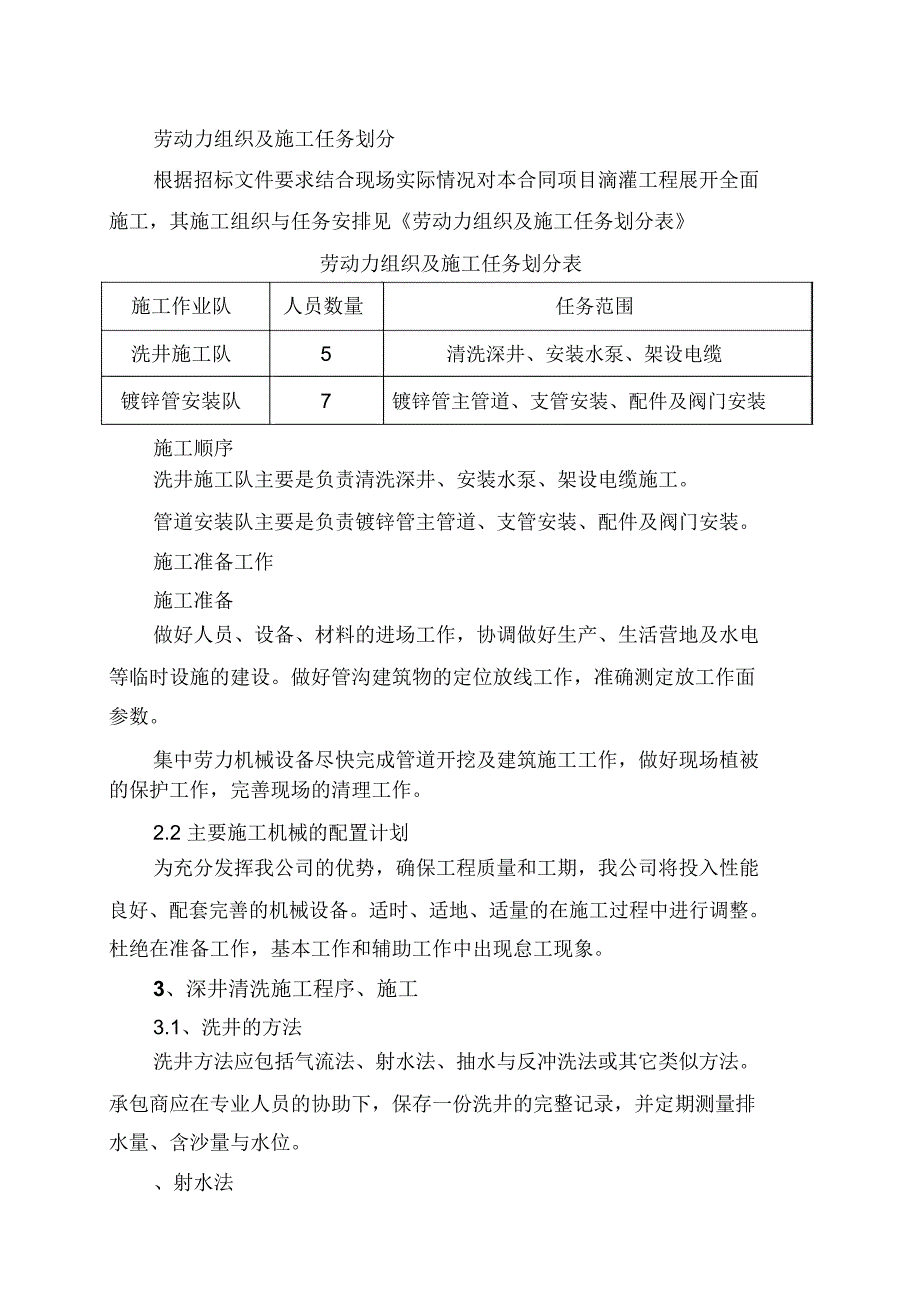 劳动力组织及施工任务划分

根据招标文件要求结合现场实际情况对本合同项目滴灌工程展开全面施工，其施工组织与任务安排见《劳动力组织及施工任务划分表》

劳动力组织及施工任务划分表

| 施工作业队 | 人员数量 | 任务范围 |
|---|---|---|
| 洗井施工队 | 5 | 清洗深井、安装水泵、架设电缆 |
| 镀锌管安装队 | 7 | 镀锌管主管道、支管安装、配件及阀门安装 |

施工顺序

洗井施工队主要是负责清洗深井、安装水泵、架设电缆施工。

管道安装队主要是负责镀锌管主管道、支管安装、配件及阀门安装。

施工准备工作

施工准备

做好人员、设备、材料的进场工作，协调做好生产、生活营地及水电等临时设施的建设。做好管沟建筑物的定位放线工作，准确测定放工作面参数。

集中劳力机械设备尽快完成管道开挖及建筑施工工作，做好现场植被的保护工作，完善现场的清理工作。

2.2 主要施工机械的配置计划

为充分发挥我公司的优势，确保工程质量和工期，我公司将投入性能良好、配套完善的机械设备。适时、适地、适量的在施工过程中进行调整。杜绝在准备工作，基本工作和辅助工作中出现怠工现象。

3、深井清洗施工程序、施工

3.1、洗井的方法

洗井方法应包括气流法、射水法、抽水与反冲洗法或其它类似方法。承包商应在专业人员的协助下，保存一份洗井的完整记录，并定期测量排水量、含沙量与水位。

、射水法